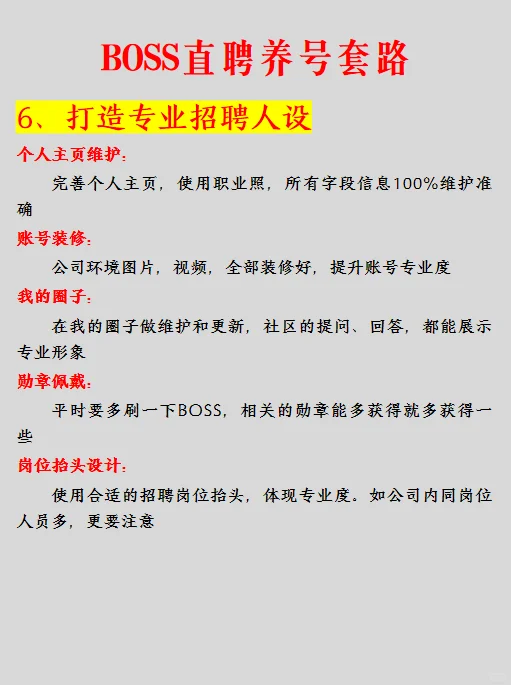 BOSS直聘养号套路

6、打造专业招聘人设

个人主页维护:

完善个人主页，使用职业照，所有字段信息100%维护准确

账号装修:

公司环境图片，视频，全部装修好，提升账号专业度

我的圈子:

在我的圈子做维护和更新，社区的提问、回答，都能展示专业形象

勋章佩戴:

平时要多刷一下BOSS，相关的勋章能多获得就多获得一些

岗位抬头设计:

使用合适的招聘岗位抬头，体现专业度。如公司内同岗位人员多，更要注意